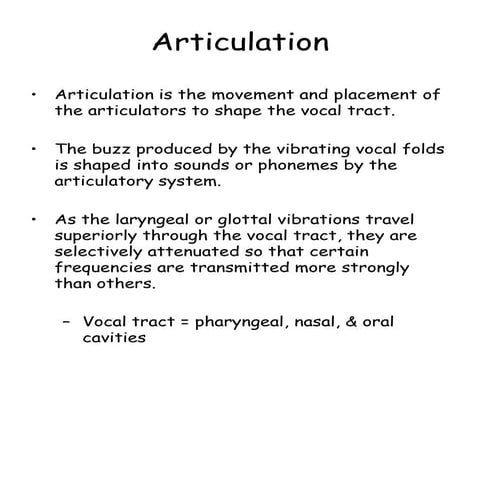 Articulation

• Articulation is the movement and placement of the articulators to shape the vocal tract.

• The buzz produced by the vibrating vocal folds is shaped into sounds or phonemes by the articulatory system.

• As the laryngeal or glottal vibrations travel superiorly through the vocal tract, they are selectively attenuated so that certain frequencies are transmitted more strongly than others.

– Vocal tract = pharyngeal, nasal, & oral cavities